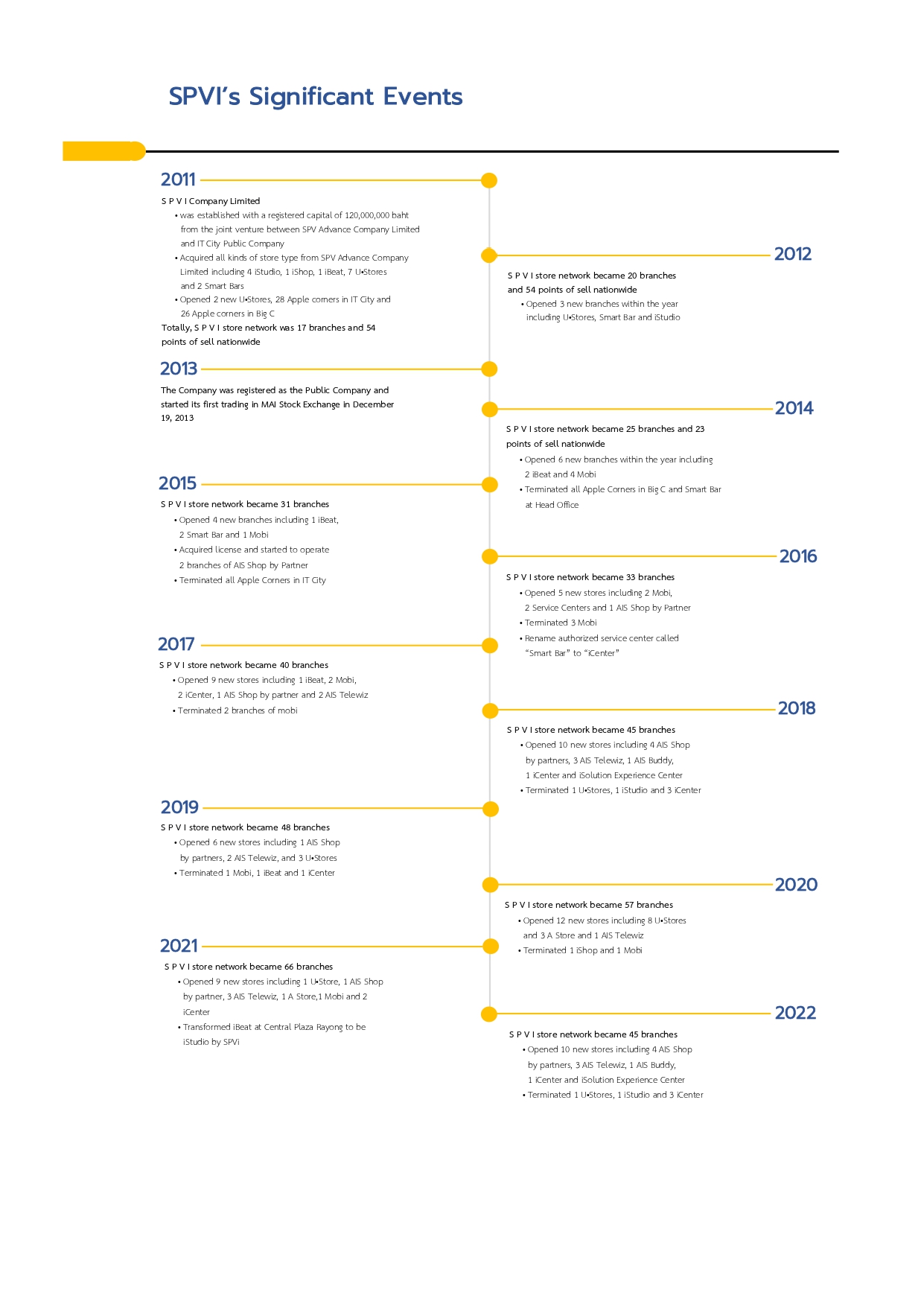 SPVI's Significant Events

2011

S P V I Company Limited
• was established with a registered capital of 120,000,000 baht from the joint venture between SPV Advance Company Limited and IT City Public Company
• Acquired all kinds of store type from SPV Advance Company Limited including 4 iStudio, 1 iShop, 1 iBeat, 7 U•Stores and 2 Smart Bars
• Opened 2 new U•Stores, 28 Apple corners in IT City and 26 Apple corners in Big C
Totally, S P V I store network was 17 branches and 54 points of sell nationwide

2012

S P V I store network became 20 branches and 54 points of sell nationwide
• Opened 3 new branches within the year including U•Stores, Smart Bar and iStudio

2013

The Company was registered as the Public Company and started its first trading in MAI Stock Exchange in December 19, 2013

2014

S P V I store network became 25 branches and 23 points of sell nationwide
• Opened 6 new branches within the year including 2 iBeat and 4 Mobi
• Terminated all Apple Corners in Big C and Smart Bar at Head Office

2015

S P V I store network became 31 branches
• Opened 4 new branches including 1 iBeat, 2 Smart Bar and 1 Mobi
• Acquired license and started to operate 2 branches of AIS Shop by Partner
• Terminated all Apple Corners in IT City

2016

S P V I store network became 33 branches
• Opened 5 new stores including 2 Mobi, 2 Service Centers and 1 AIS Shop by Partner
• Terminated 3 Mobi
• Rename authorized service center called "Smart Bar" to "iCenter"

2017

S P V I store network became 40 branches
• Opened 9 new stores including 1 iBeat, 2 Mobi, 2 iCenter, 1 AIS Shop by partner and 2 AIS Telewiz
• Terminated 2 branches of mobi

2018

S P V I store network became 45 branches
• Opened 10 new stores including 4 AIS Shop by partners, 3 AIS Telewiz, 1 AIS Buddy, 1 iCenter and iSolution Experience Center
• Terminated 1 U•Stores, 1 iStudio and 3 iCenter

2019

S P V I store network became 48 branches
• Opened 6 new stores including 1 AIS Shop by partners, 2 AIS Telewiz, and 3 U•Stores
• Terminated 1 Mobi, 1 iBeat and 1 iCenter

2020

S P V I store network became 57 branches
• Opened 12 new stores including 8 U•Stores and 3 A Store and 1 AIS Telewiz
• Terminated 1 iShop and 1 Mobi

2021

S P V I store network became 66 branches
• Opened 9 new stores including 1 U•Store, 1 AIS Shop by partner, 3 AIS Telewiz, 1 A Store,1 Mobi and 2 iCenter
• Transformed iBeat at Central Plaza Rayong to be iStudio by SPVi

2022

S P V I store network became 45 branches
• Opened 10 new stores including 4 AIS Shop by partners, 3 AIS Telewiz, 1 AIS Buddy, 1 iCenter and iSolution Experience Center
• Terminated 1 U•Stores, 1 iStudio and 3 iCenter